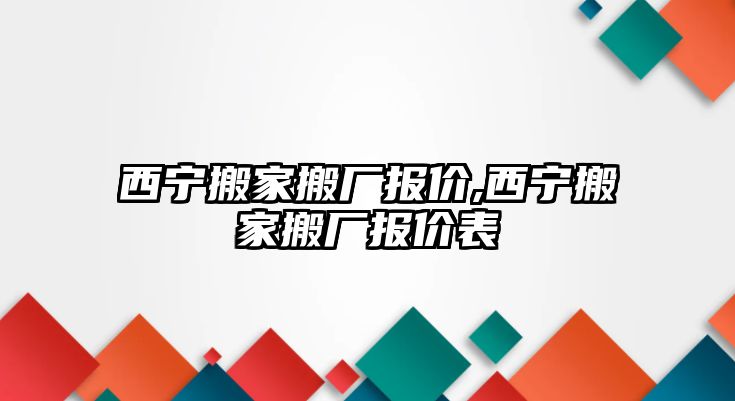 西宁搬家搬厂报价,西宁搬家搬厂报价表